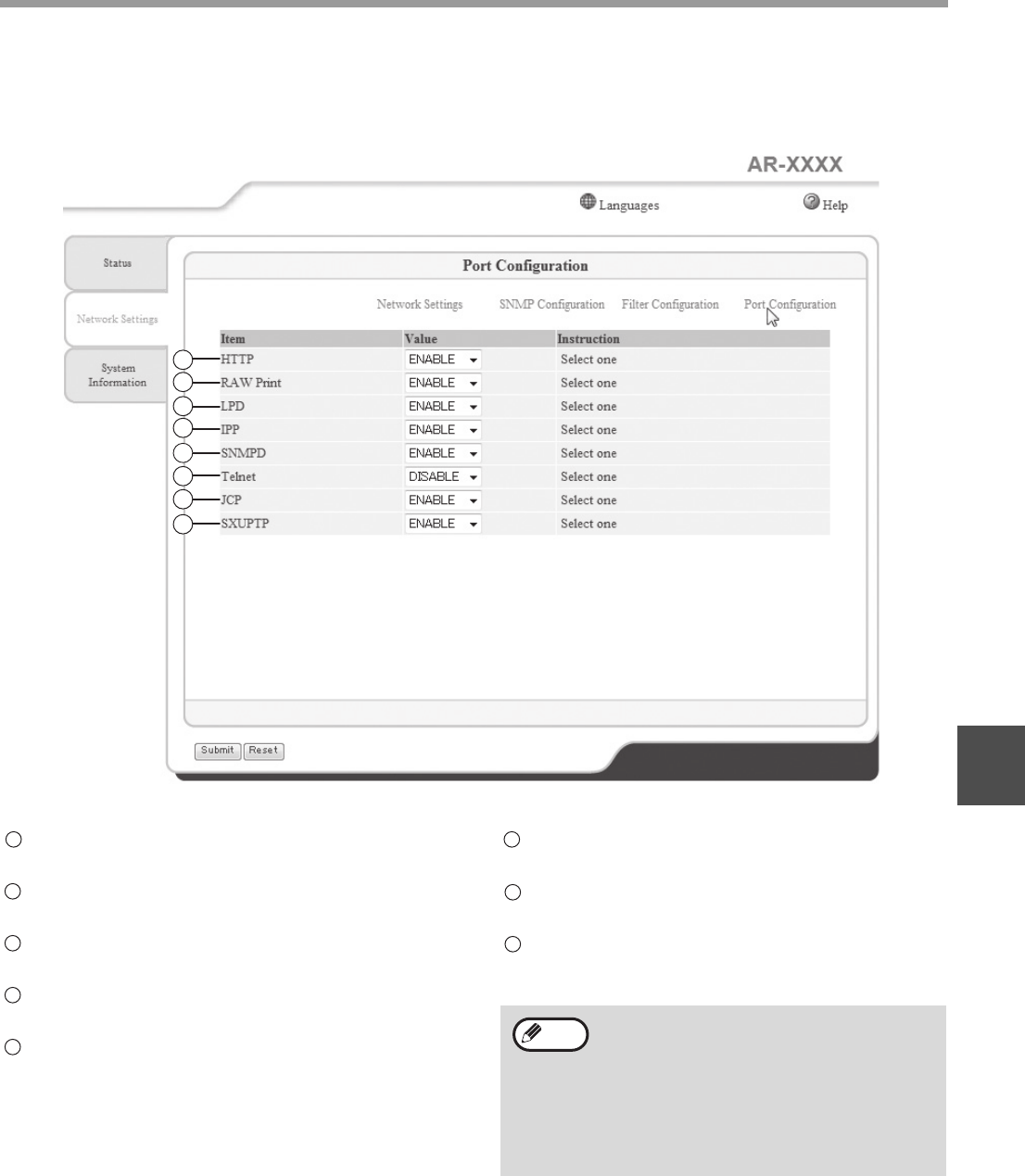 AR-XXXX

Languages

Help

Status

Network Settings

System Information

Port Configuration

Network Settings SNMP Configuration Filter Configuration Port Configuration

| Item | Value | Instruction |
|---|---|---|
| HTTP | ENABLE | Select one |
| RAW Print | ENABLE | Select one |
| LPD | ENABLE | Select one |
| IPP | ENABLE | Select one |
| SNMPD | ENABLE | Select one |
| Telnet | DISABLE | Select one |
| JCP | ENABLE | Select one |
| SXUPTP | ENABLE | Select one |

Submit Reset